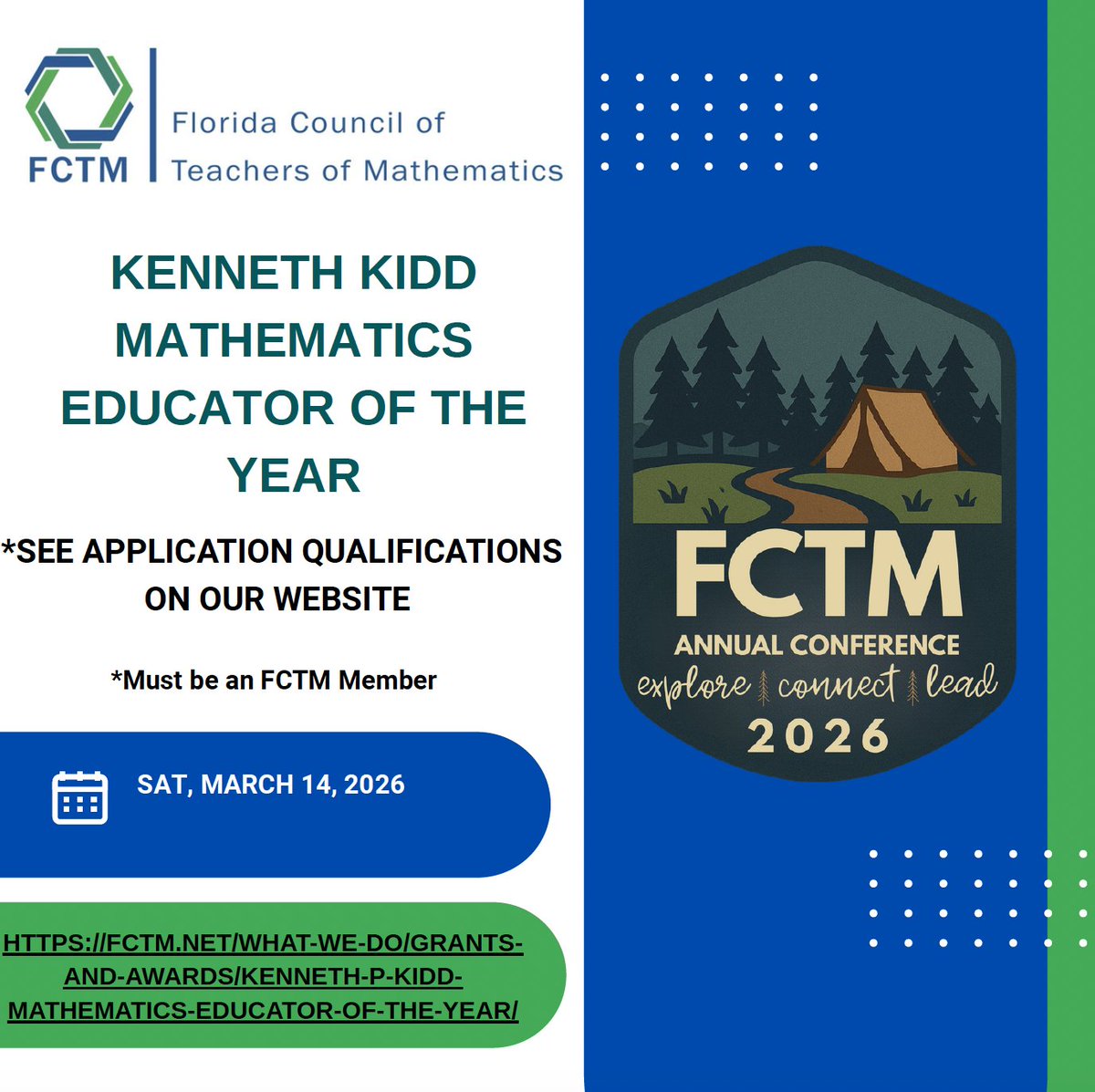 FCTM

Florida Council of
Teachers of Mathematics

KENNETH KIDD MATHEMATICS EDUCATOR OF THE YEAR

*SEE APPLICATION QUALIFICATIONS ON OUR WEBSITE

*Must be an FCTM Member

SAT, MARCH 14, 2026

HTTPS://FCTM.NET/WHAT-WE-DO/GRANTS-AND-AWARDS/KENNETH-P-KIDD-MATHEMATICS-EDUCATOR-OF-THE-YEAR/

FCTM
ANNUAL CONFERENCE
explore connect lead
2026